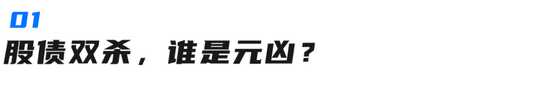 01
股债双杀，谁是元凶？